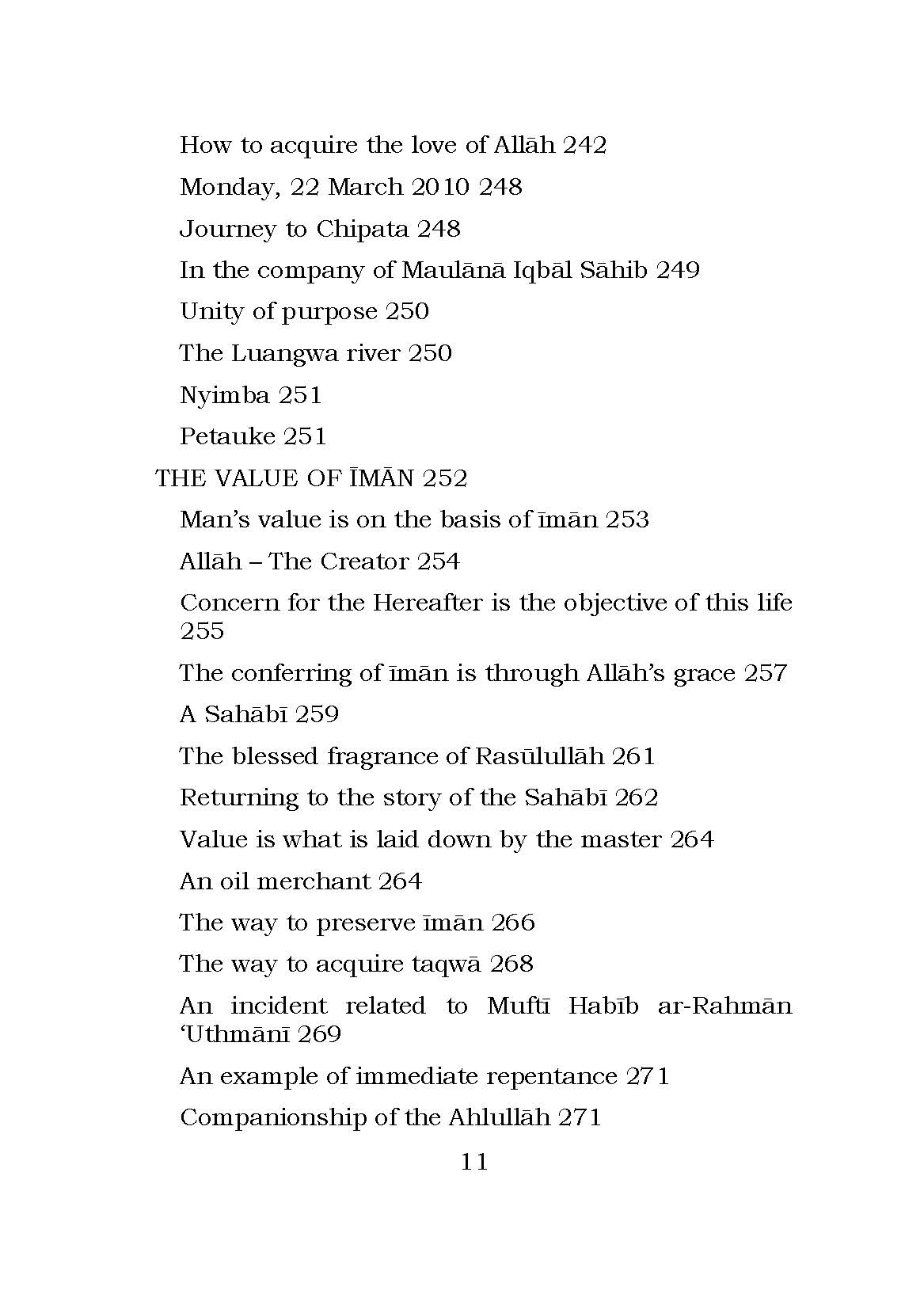 How to acquire the love of Allāh 242

Monday, 22 March 2010 248

Journey to Chipata 248

In the company of Maulānā Iqbāl Sāhib 249

Unity of purpose 250

The Luangwa river 250

Nyimba 251

Petauke 251

THE VALUE OF ĪMĀN 252

Man's value is on the basis of īmān 253

Allāh – The Creator 254

Concern for the Hereafter is the objective of this life 255

The conferring of īmān is through Allāh's grace 257

A Sahābī 259

The blessed fragrance of Rasūlullāh 261

Returning to the story of the Sahābī 262

Value is what is laid down by the master 264

An oil merchant 264

The way to preserve īmān 266

The way to acquire taqwā 268

An incident related to Muftī Habīb ar-Rahmān 'Uthmānī 269

An example of immediate repentance 271

Companionship of the Ahlullāh 271

11